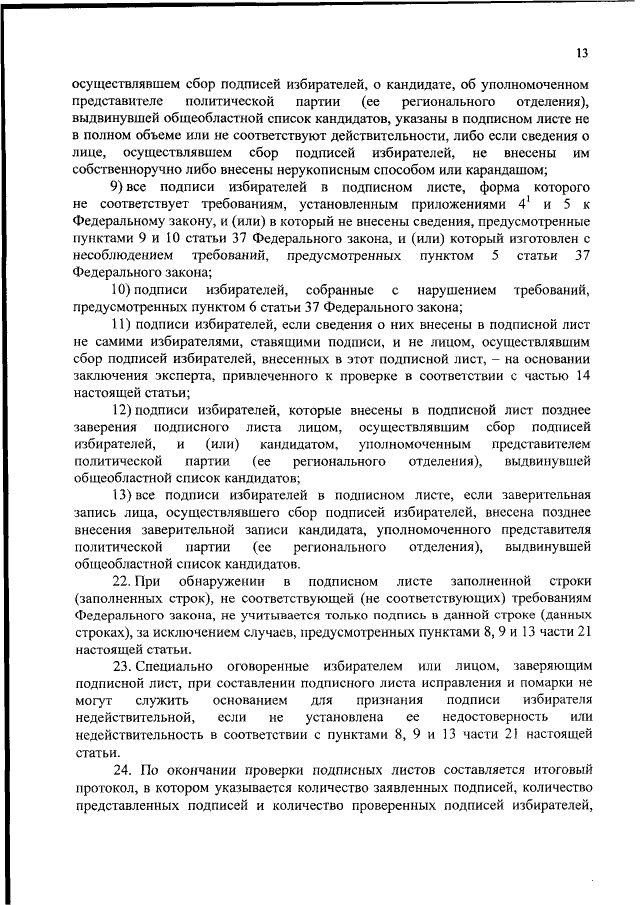 13

осуществлявшем сбор подписей избирателей, о кандидате, об уполномоченном представителе политической партии (ее регионального отделения), выдвинувшей общеобластной список кандидатов, указаны в подписном листе не в полном объеме или не соответствуют действительности, либо если сведения о лице, осуществлявшем сбор подписей избирателей, не внесены им собственноручно либо внесены нерукописным способом или карандашом;

9) все подписи избирателей в подписном листе, форма которого не соответствует требованиям, установленным приложениями $4^1$ и 5 к Федеральному закону, и (или) в который не внесены сведения, предусмотренные пунктами 9 и 10 статьи 37 Федерального закона, и (или) который изготовлен с несоблюдением требований, предусмотренных пунктом 5 статьи 37 Федерального закона;

10) подписи избирателей, собранные с нарушением требований, предусмотренных пунктом 6 статьи 37 Федерального закона;

11) подписи избирателей, если сведения о них внесены в подписной лист не самими избирателями, ставящими подписи, и не лицом, осуществлявшим сбор подписей избирателей, внесенных в этот подписной лист, – на основании заключения эксперта, привлеченного к проверке в соответствии с частью 14 настоящей статьи;

12) подписи избирателей, которые внесены в подписной лист позднее заверения подписного листа лицом, осуществлявшим сбор подписей избирателей, и (или) кандидатом, уполномоченным представителем политической партии (ее регионального отделения), выдвинувшей общеобластной список кандидатов;

13) все подписи избирателей в подписном листе, если заверительная запись лица, осуществлявшего сбор подписей избирателей, внесена позднее внесения заверительной записи кандидата, уполномоченного представителя политической партии (ее регионального отделения), выдвинувшей общеобластной список кандидатов.

22. При обнаружении в подписном листе заполненной строки (заполненных строк), не соответствующей (не соответствующих) требованиям Федерального закона, не учитывается только подпись в данной строке (данных строках), за исключением случаев, предусмотренных пунктами 8, 9 и 13 части 21 настоящей статьи.

23. Специально оговоренные избирателем или лицом, заверяющим подписной лист, при составлении подписного листа исправления и помарки не могут служить основанием для признания подписи избирателя недействительной, если не установлена ее недостоверность или недействительность в соответствии с пунктами 8, 9 и 13 части 21 настоящей статьи.

24. По окончании проверки подписных листов составляется итоговый протокол, в котором указывается количество заявленных подписей, количество представленных подписей и количество проверенных подписей избирателей,